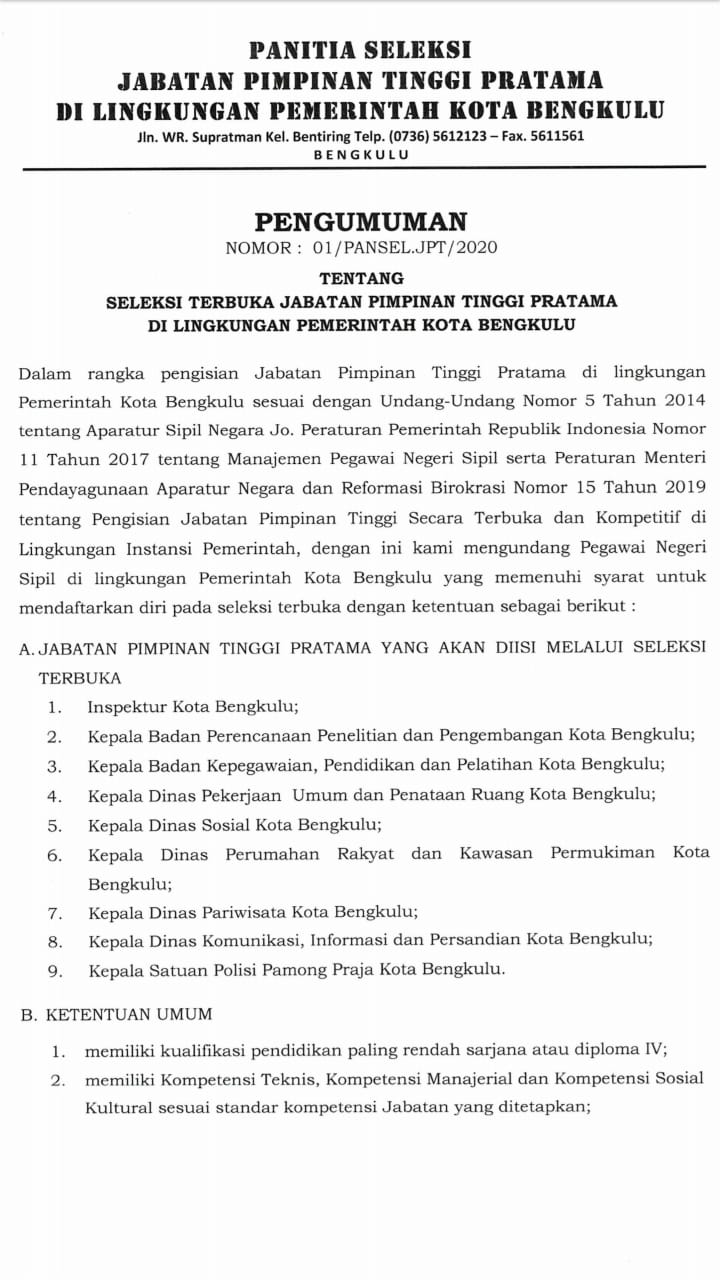 PANITIA SELEKSI
JABATAN PIMPINAN TINGGI PRATAMA
DI LINGKUNGAN PEMERINTAH KOTA BENGKULU
Jln. WR. Supratman Kel. Bentiring Telp. (0736) 5612123 – Fax. 5611561
BENGKULU

PENGUMUMAN
NOMOR : 01/PANSEL.JPT/2020

TENTANG
SELEKSI TERBUKA JABATAN PIMPINAN TINGGI PRATAMA
DI LINGKUNGAN PEMERINTAH KOTA BENGKULU

Dalam rangka pengisian Jabatan Pimpinan Tinggi Pratama di lingkungan Pemerintah Kota Bengkulu sesuai dengan Undang-Undang Nomor 5 Tahun 2014 tentang Aparatur Sipil Negara Jo. Peraturan Pemerintah Republik Indonesia Nomor 11 Tahun 2017 tentang Manajemen Pegawai Negeri Sipil serta Peraturan Menteri Pendayagunaan Aparatur Negara dan Reformasi Birokrasi Nomor 15 Tahun 2019 tentang Pengisian Jabatan Pimpinan Tinggi Secara Terbuka dan Kompetitif di Lingkungan Instansi Pemerintah, dengan ini kami mengundang Pegawai Negeri Sipil di lingkungan Pemerintah Kota Bengkulu yang memenuhi syarat untuk mendaftarkan diri pada seleksi terbuka dengan ketentuan sebagai berikut :

A. JABATAN PIMPINAN TINGGI PRATAMA YANG AKAN DIISI MELALUI SELEKSI TERBUKA
1. Inspektur Kota Bengkulu;
2. Kepala Badan Perencanaan Penelitian dan Pengembangan Kota Bengkulu;
3. Kepala Badan Kepegawaian, Pendidikan dan Pelatihan Kota Bengkulu;
4. Kepala Dinas Pekerjaan Umum dan Penataan Ruang Kota Bengkulu;
5. Kepala Dinas Sosial Kota Bengkulu;
6. Kepala Dinas Perumahan Rakyat dan Kawasan Permukiman Kota Bengkulu;
7. Kepala Dinas Pariwisata Kota Bengkulu;
8. Kepala Dinas Komunikasi, Informasi dan Persandian Kota Bengkulu;
9. Kepala Satuan Polisi Pamong Praja Kota Bengkulu.

B. KETENTUAN UMUM
1. memiliki kualifikasi pendidikan paling rendah sarjana atau diploma IV;
2. memiliki Kompetensi Teknis, Kompetensi Manajerial dan Kompetensi Sosial Kultural sesuai standar kompetensi Jabatan yang ditetapkan;